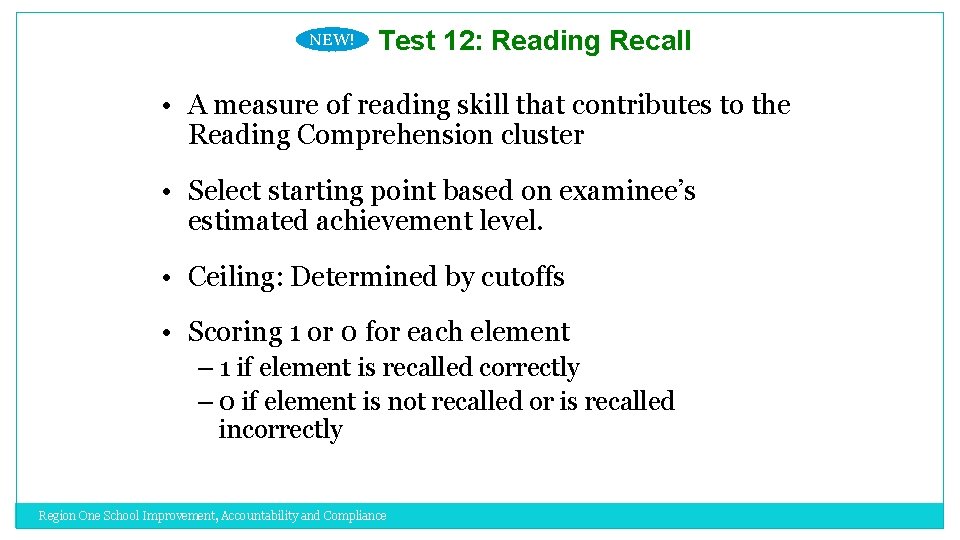 NEW! Test 12: Reading Recall

• A measure of reading skill that contributes to the Reading Comprehension cluster

• Select starting point based on examinee's estimated achievement level.

• Ceiling: Determined by cutoffs

• Scoring 1 or 0 for each element
– 1 if element is recalled correctly
– 0 if element is not recalled or is recalled incorrectly

Region One School Improvement, Accountability and Compliance